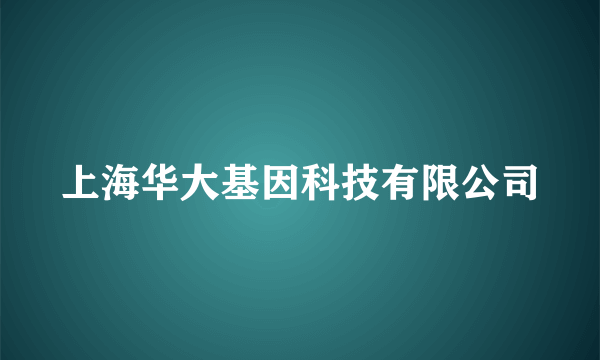 上海华大基因科技有限公司